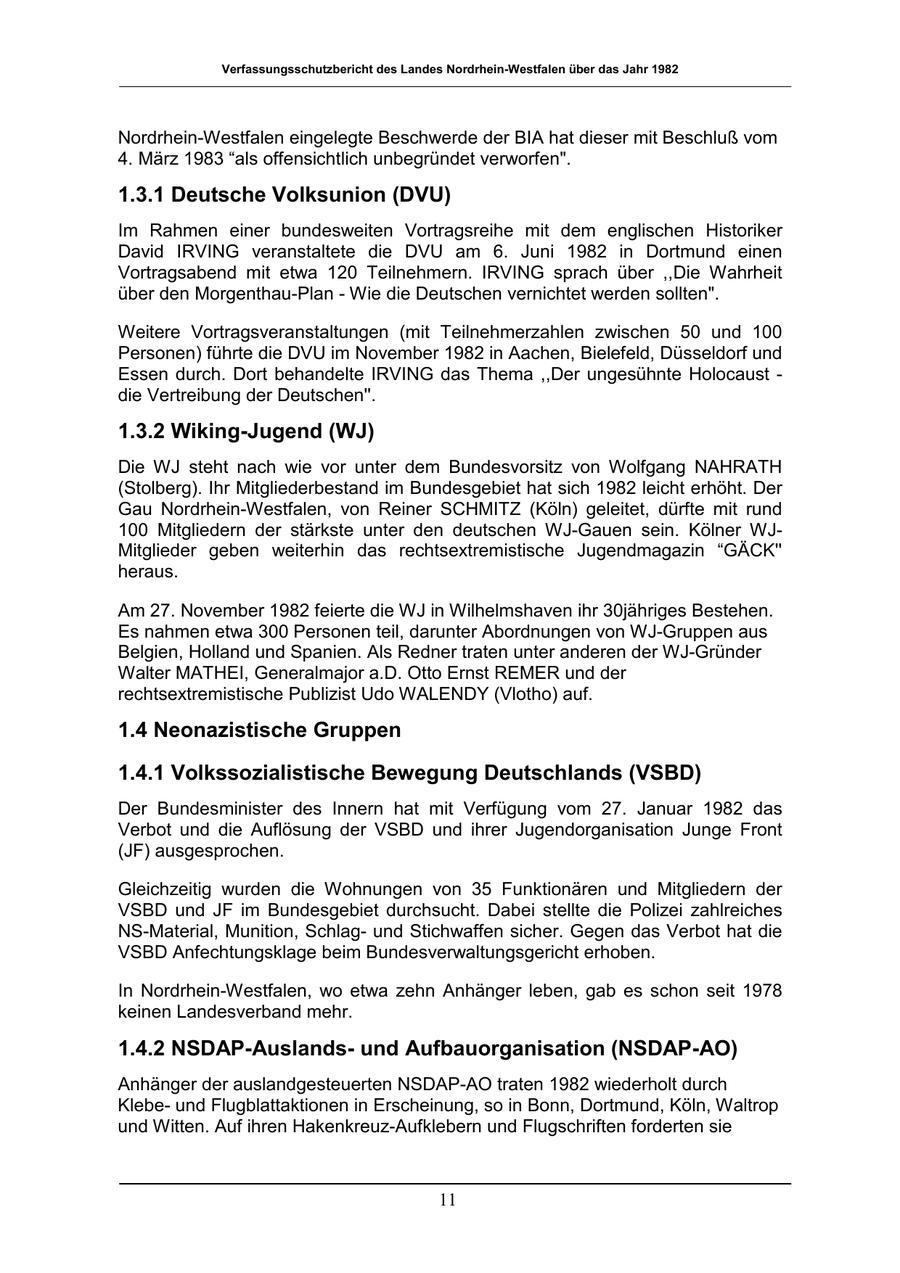 Verfassungsschutzbericht des Landes Nordrhein-Westfalen über das Jahr 1982

Nordrhein-Westfalen eingelegte Beschwerde der BIA hat dieser mit Beschluß vom 4. März 1983 “als offensichtlich unbegründet verworfen".

1.3.1 Deutsche Volksunion (DVU)

Im Rahmen einer bundesweiten Vortragsreihe mit dem englischen Historiker David IRVING veranstaltete die DVU am 6. Juni 1982 in Dortmund einen Vortragsabend mit etwa 120 Teilnehmern. IRVING sprach über ,,Die Wahrheit über den Morgenthau-Plan - Wie die Deutschen vernichtet werden sollten".

Weitere Vortragsveranstaltungen (mit Teilnehmerzahlen zwischen 50 und 100 Personen) führte die DVU im November 1982 in Aachen, Bielefeld, Düsseldorf und Essen durch. Dort behandelte IRVING das Thema ,,Der ungesühnte Holocaust - die Vertreibung der Deutschen".

1.3.2 Wiking-Jugend (WJ)

Die WJ steht nach wie vor unter dem Bundesvorsitz von Wolfgang NAHRATH (Stolberg). Ihr Mitgliederbestand im Bundesgebiet hat sich 1982 leicht erhöht. Der Gau Nordrhein-Westfalen, von Reiner SCHMITZ (Köln) geleitet, dürfte mit rund 100 Mitgliedern der stärkste unter den deutschen WJ-Gauen sein. Kölner WJ-Mitglieder geben weiterhin das rechtsextremistische Jugendmagazin “GÄCK" heraus.

Am 27. November 1982 feierte die WJ in Wilhelmshaven ihr 30jähriges Bestehen. Es nahmen etwa 300 Personen teil, darunter Abordnungen von WJ-Gruppen aus Belgien, Holland und Spanien. Als Redner traten unter anderen der WJ-Gründer Walter MATHEI, Generalmajor a.D. Otto Ernst REMER und der rechtsextremistische Publizist Udo WALENDY (Vlotho) auf.

1.4 Neonazistische Gruppen

1.4.1 Volkssozialistische Bewegung Deutschlands (VSBD)

Der Bundesminister des Innern hat mit Verfügung vom 27. Januar 1982 das Verbot und die Auflösung der VSBD und ihrer Jugendorganisation Junge Front (JF) ausgesprochen.

Gleichzeitig wurden die Wohnungen von 35 Funktionären und Mitgliedern der VSBD und JF im Bundesgebiet durchsucht. Dabei stellte die Polizei zahlreiches NS-Material, Munition, Schlag- und Stichwaffen sicher. Gegen das Verbot hat die VSBD Anfechtungsklage beim Bundesverwaltungsgericht erhoben.

In Nordrhein-Westfalen, wo etwa zehn Anhänger leben, gab es schon seit 1978 keinen Landesverband mehr.

1.4.2 NSDAP-Auslands- und Aufbauorganisation (NSDAP-AO)

Anhänger der auslandgesteuerten NSDAP-AO traten 1982 wiederholt durch Klebe- und Flugblattaktionen in Erscheinung, so in Bonn, Dortmund, Köln, Waltrop und Witten. Auf ihren Hakenkreuz-Aufklebern und Flugschriften forderten sie

11